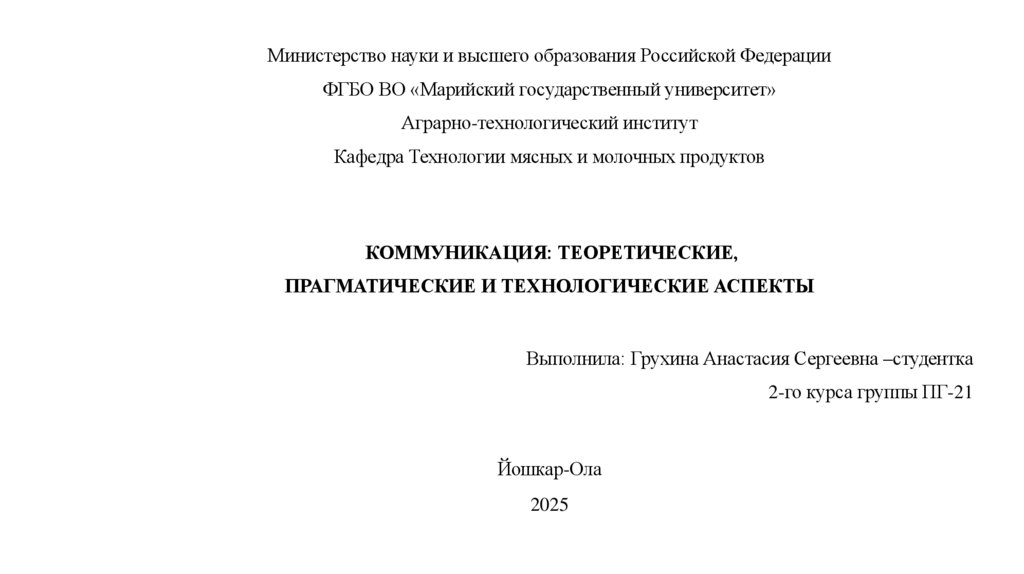 Министерство науки и высшего образования Российской Федерации

ФГБО ВО «Марийский государственный университет»

Аграрно-технологический институт

Кафедра Технологии мясных и молочных продуктов

КОММУНИКАЦИЯ: ТЕОРЕТИЧЕСКИЕ, ПРАГМАТИЧЕСКИЕ И ТЕХНОЛОГИЧЕСКИЕ АСПЕКТЫ

Выполнила: Грухина Анастасия Сергеевна –студентка

2-го курса группы ПГ-21

Йошкар-Ола

2025